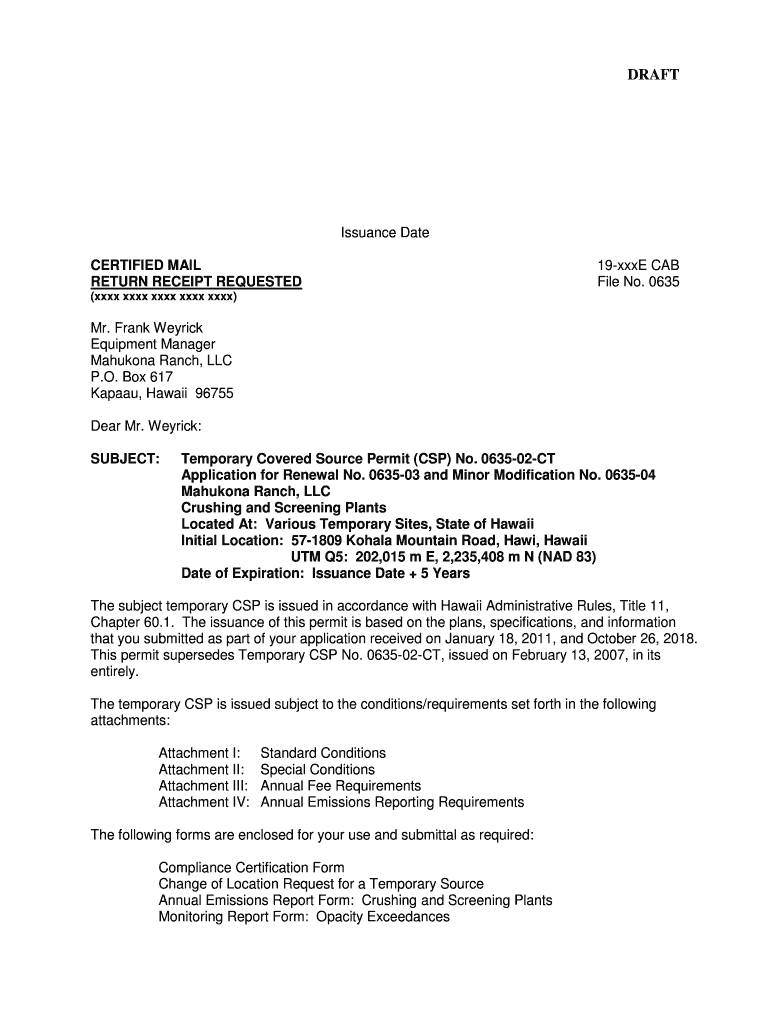 DRAFT

Issuance Date

CERTIFIED MAIL
RETURN RECEIPT REQUESTED
(xxxx xxxx xxxx xxxx xxxx)

19-xxxE CAB
File No. 0635

Mr. Frank Weyrick
Equipment Manager
Mahukona Ranch, LLC
P.O. Box 617
Kapaau, Hawaii 96755

Dear Mr. Weyrick:

SUBJECT: Temporary Covered Source Permit (CSP) No. 0635-02-CT
Application for Renewal No. 0635-03 and Minor Modification No. 0635-04
Mahukona Ranch, LLC
Crushing and Screening Plants
Located At: Various Temporary Sites, State of Hawaii
Initial Location: 57-1809 Kohala Mountain Road, Hawi, Hawaii
UTM Q5: 202,015 m E, 2,235,408 m N (NAD 83)
Date of Expiration: Issuance Date + 5 Years

The subject temporary CSP is issued in accordance with Hawaii Administrative Rules, Title 11, Chapter 60.1. The issuance of this permit is based on the plans, specifications, and information that you submitted as part of your application received on January 18, 2011, and October 26, 2018. This permit supersedes Temporary CSP No. 0635-02-CT, issued on February 13, 2007, in its entirely.

The temporary CSP is issued subject to the conditions/requirements set forth in the following attachments:

Attachment I: Standard Conditions
Attachment II: Special Conditions
Attachment III: Annual Fee Requirements
Attachment IV: Annual Emissions Reporting Requirements

The following forms are enclosed for your use and submittal as required:

Compliance Certification Form
Change of Location Request for a Temporary Source
Annual Emissions Report Form: Crushing and Screening Plants
Monitoring Report Form: Opacity Exceedances